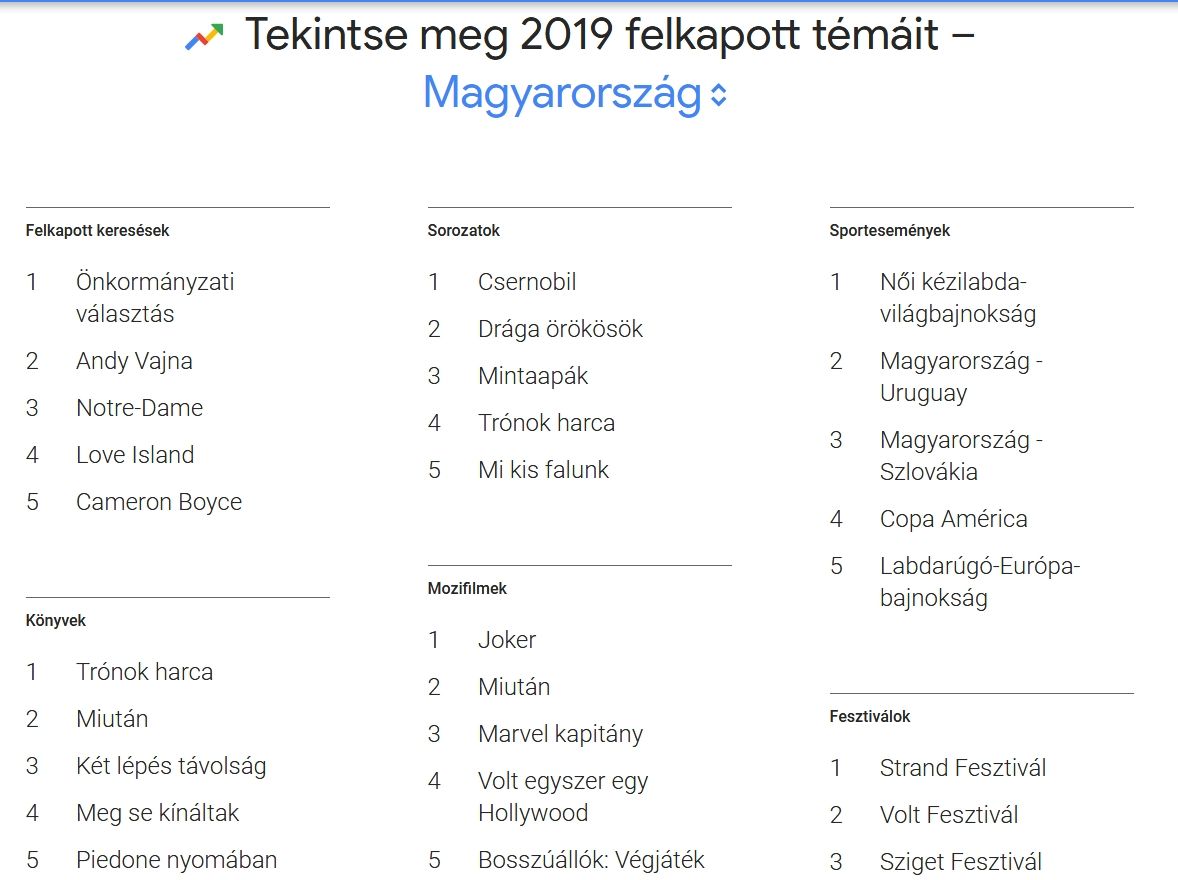 Tekintse meg 2019 felkapott témáit – Magyarország

Felkapott keresések

1 Önkormányzati választás
2 Andy Vajna
3 Notre-Dame
4 Love Island
5 Cameron Boyce

Könyvek

1 Trónok harca
2 Miután
3 Két lépés távolság
4 Meg se kínáltak
5 Piedone nyomában

Sorozatok

1 Csernobil
2 Drága örökösök
3 Mintaapák
4 Trónok harca
5 Mi kis falunk

Mozifilmek

1 Joker
2 Miután
3 Marvel kapitány
4 Volt egyszer egy Hollywood
5 Bosszúállók: Végjáték

Sportesemények

1 Női kézilabda-világbajnokság
2 Magyarország - Uruguay
3 Magyarország - Szlovákia
4 Copa América
5 Labdarúgó-Európa-bajnokság

Fesztiválok

1 Strand Fesztivál
2 Volt Fesztivál
3 Sziget Fesztivál